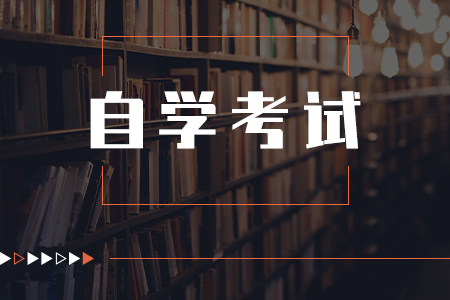 自学考试